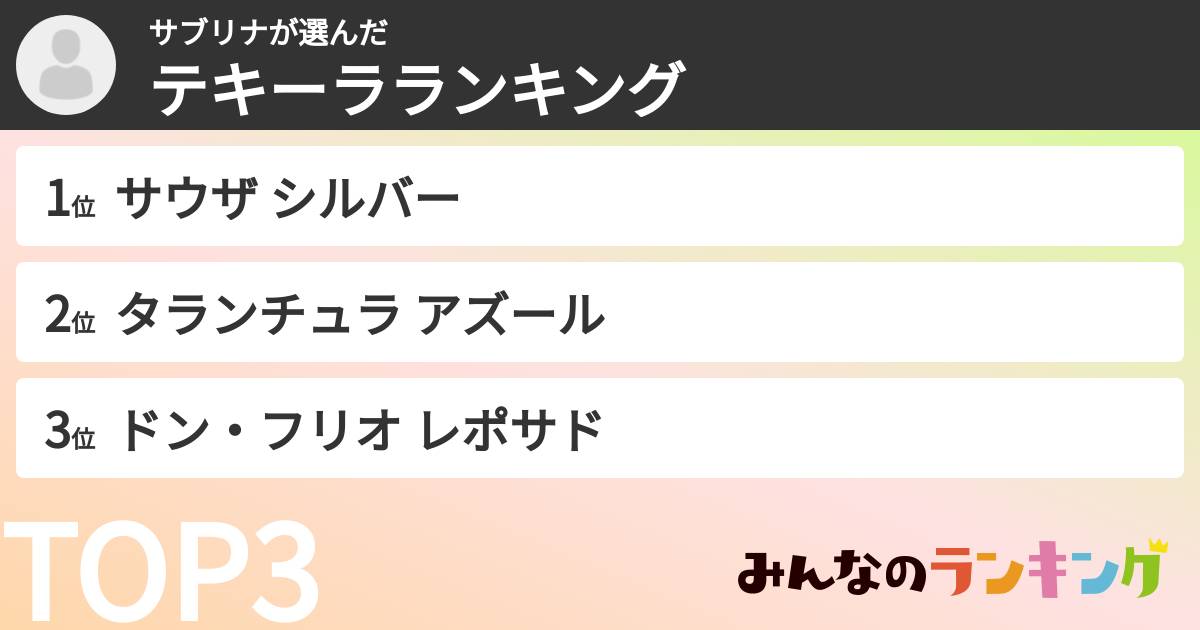 サブリナが選んだ
テキーラランキング

1位 サウザ シルバー

2位 タランチュラ アズール

3位 ドン・フリオ レポサド

TOP3

みんなのランキング